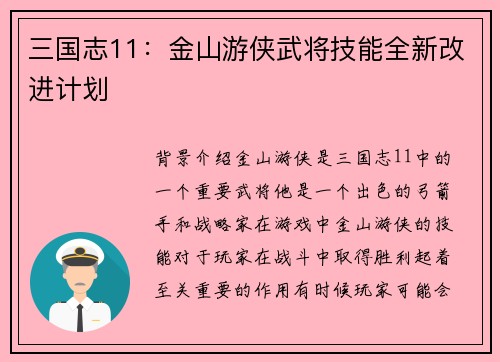 三国志11：金山游侠武将技能全新改进计划

背景介绍金山游侠是三国志11中的一个重要武将他是一个出色的弓箭手和战略家在游戏中金山游侠的技能对于玩家在战斗中取得胜利起着至关重要的作用有时候玩家可能会